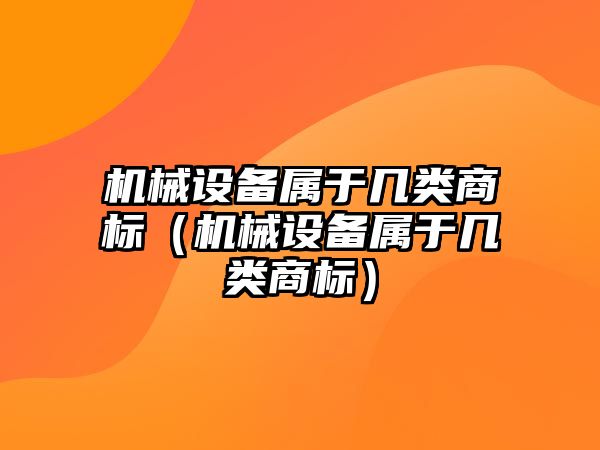 机械设备属于几类商标（机械设备属于几类商标）